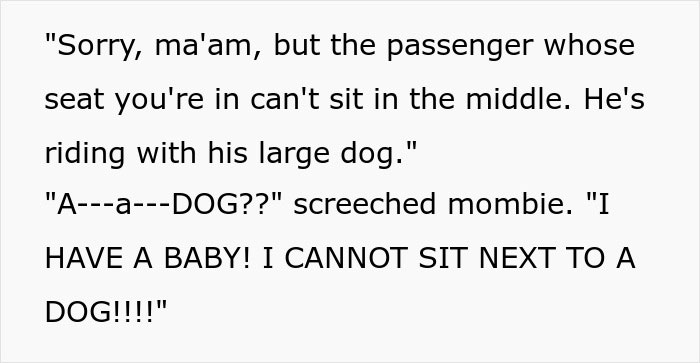 "Sorry, ma'am, but the passenger whose seat you're in can't sit in the middle. He's riding with his large dog."
"A---a---DOG??" screeched mombie. "I HAVE A BABY! I CANNOT SIT NEXT TO A DOG!!!!"